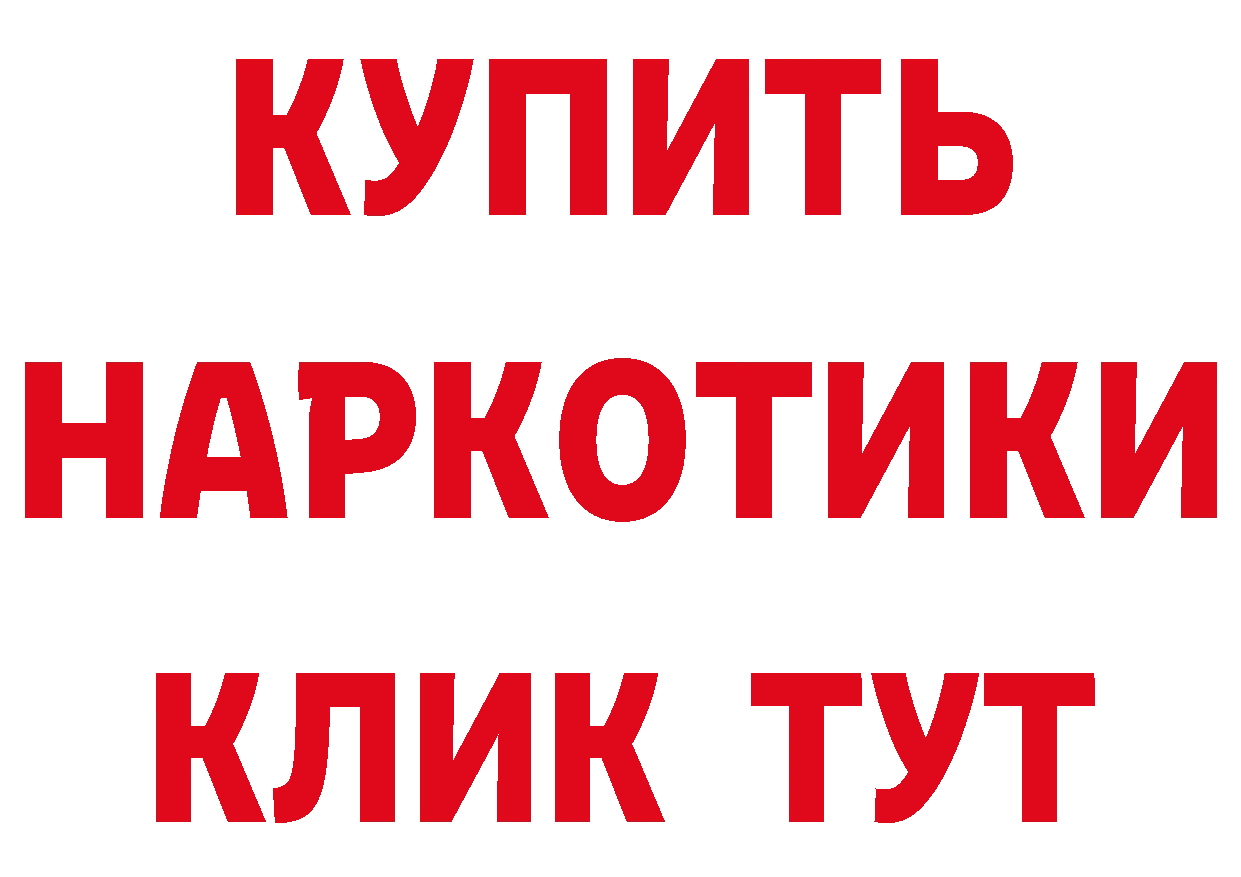 КУПИТЬ
НАРКОТИКИ
КЛИК ТУТ